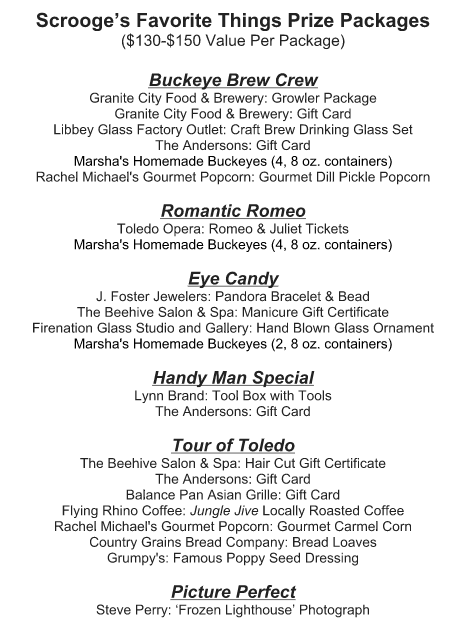 Scrooge's Favorite Things Prize Packages
($130-$150 Value Per Package)

Buckeye Brew Crew
Granite City Food & Brewery: Growler Package
Granite City Food & Brewery: Gift Card
Libbey Glass Factory Outlet: Craft Brew Drinking Glass Set
The Andersons: Gift Card
Marsha's Homemade Buckeyes (4, 8 oz. containers)
Rachel Michael's Gourmet Popcorn: Gourmet Dill Pickle Popcorn

Romantic Romeo
Toledo Opera: Romeo & Juliet Tickets
Marsha's Homemade Buckeyes (4, 8 oz. containers)

Eye Candy
J. Foster Jewelers: Pandora Bracelet & Bead
The Beehive Salon & Spa: Manicure Gift Certificate
Firenation Glass Studio and Gallery: Hand Blown Glass Ornament
Marsha's Homemade Buckeyes (2, 8 oz. containers)

Handy Man Special
Lynn Brand: Tool Box with Tools
The Andersons: Gift Card

Tour of Toledo
The Beehive Salon & Spa: Hair Cut Gift Certificate
The Andersons: Gift Card
Balance Pan Asian Grille: Gift Card
Flying Rhino Coffee: Jungle Jive Locally Roasted Coffee
Rachel Michael's Gourmet Popcorn: Gourmet Carmel Corn
Country Grains Bread Company: Bread Loaves
Grumpy's: Famous Poppy Seed Dressing

Picture Perfect
Steve Perry: 'Frozen Lighthouse' Photograph